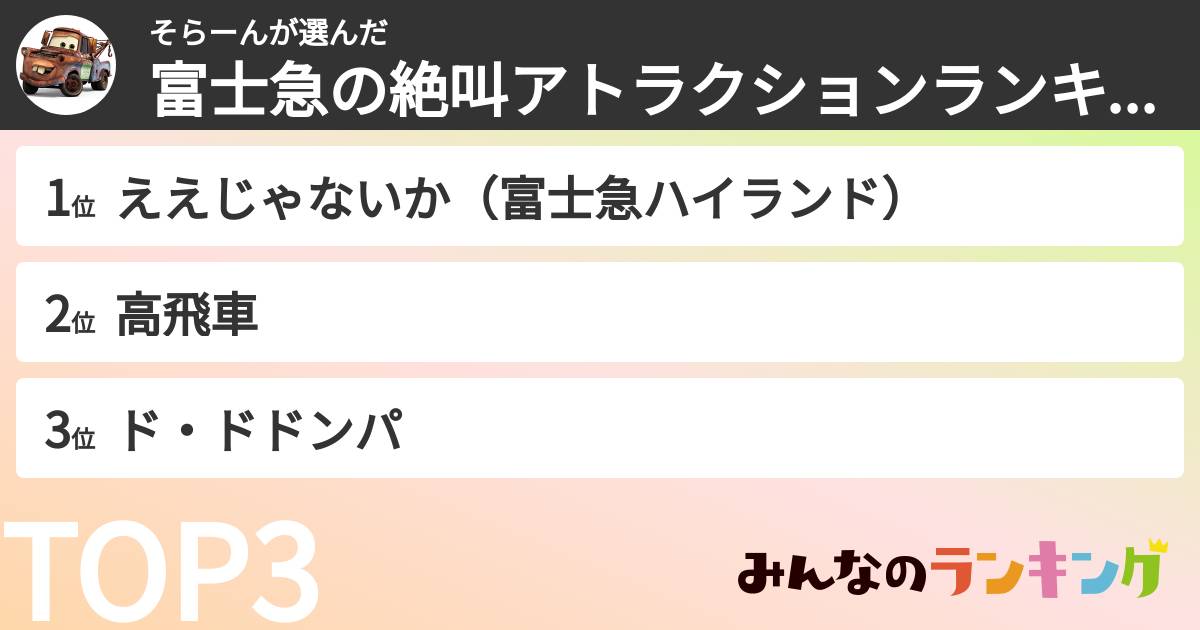 そらーんが選んだ
富士急の絶叫アトラクションランキ...

1位 ええじゃないか（富士急ハイランド）

2位 高飛車

3位 ド・ドドンパ

TOP3

みんなのランキング